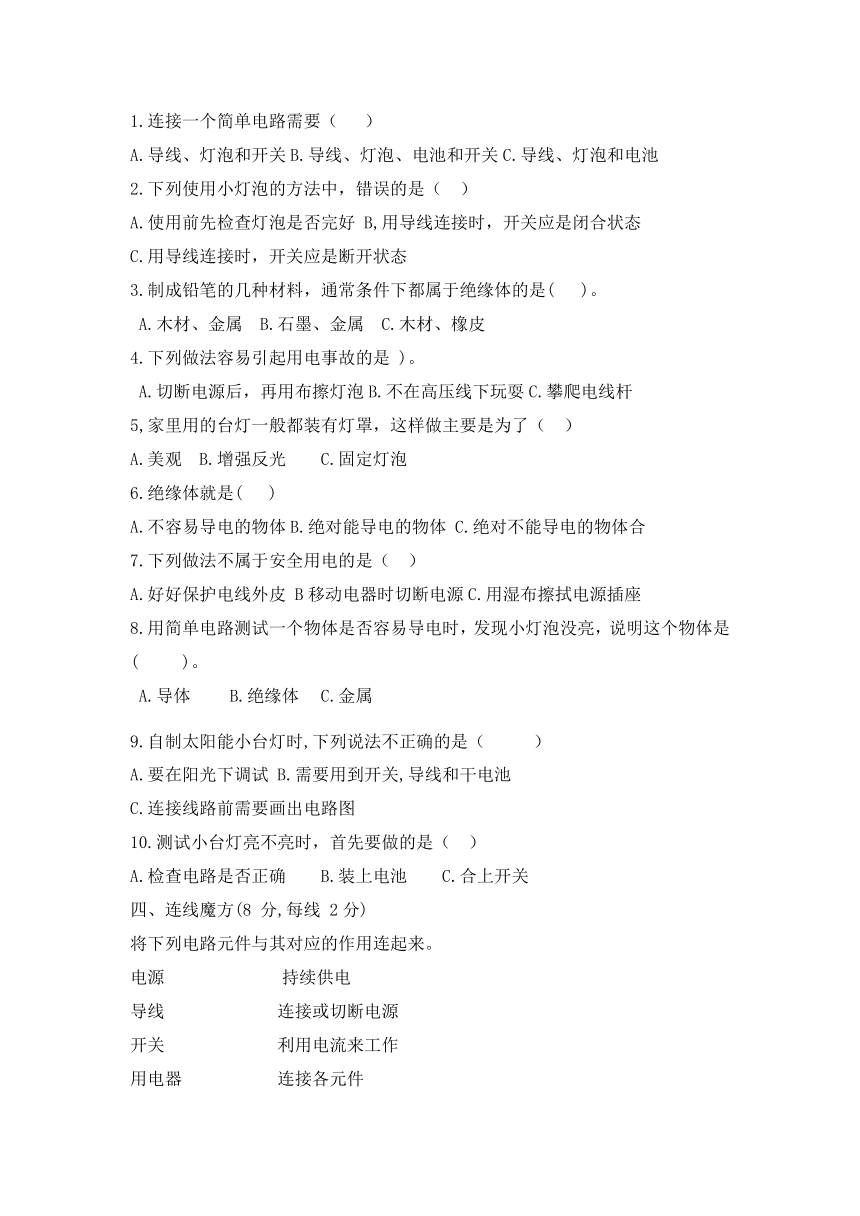 1.连接一个简单电路需要（　　）

A.导线、灯泡和开关 B.导线、灯泡、电池和开关 C.导线、灯泡和电池

2.下列使用小灯泡的方法中，错误的是（　　）

A.使用前先检查灯泡是否完好 B,用导线连接时，开关应是闭合状态

C.用导线连接时，开关应是断开状态

3.制成铅笔的几种材料，通常条件下都属于绝缘体的是(　　)。

A.木材、金属　B.石墨、金属　C.木材、橡皮

4.下列做法容易引起用电事故的是 )。

A.切断电源后，再用布擦灯泡 B.不在高压线下玩耍 C.攀爬电线杆

5,家里用的台灯一般都装有灯罩，这样做主要是为了（　　）

A.美观　B.增强反光　　C.固定灯泡

6.绝缘体就是(　　)

A.不容易导电的物体 B.绝对能导电的物体 C.绝对不能导电的物体合

7.下列做法不属于安全用电的是（　　）

A.好好保护电线外皮 B 移动电器时切断电源 C.用湿布擦拭电源插座

8.用简单电路测试一个物体是否容易导电时，发现小灯泡没亮，说明这个物体是(　　　)。

A.导体　　B.绝缘体　C.金属

9.自制太阳能小台灯时,下列说法不正确的是（　　　）

A.要在阳光下调试 B.需要用到开关,导线和干电池

C.连接线路前需要画出电路图

10.测试小台灯亮不亮时，首先要做的是（　　）

A.检查电路是否正确　　B.装上电池　　C.合上开关

四、连线魔方(8 分,每线 2 分)

将下列电路元件与其对应的作用连起来。

电源　　　　　　持续供电

导线　　　　　　连接或切断电源

开关　　　　　　利用电流来工作

用电器　　　　　连接各元件